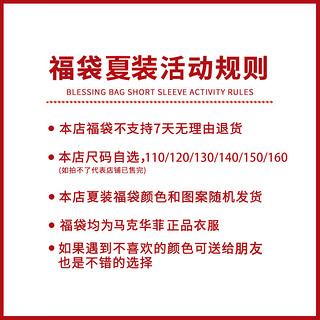 福袋夏装活动规则

BLESSING BAG SHORT SLEEVE ACTIVITY RULES

• 本店福袋不支持7天无理由退货

• 本店尺码自选,110/120/130/140/150/160
(如拍不了代表店铺已售完)

• 本店夏装福袋颜色和图案随机发货

• 福袋均为马克华菲正品衣服

• 如果遇到不喜欢的颜色可送给朋友也是不错的选择